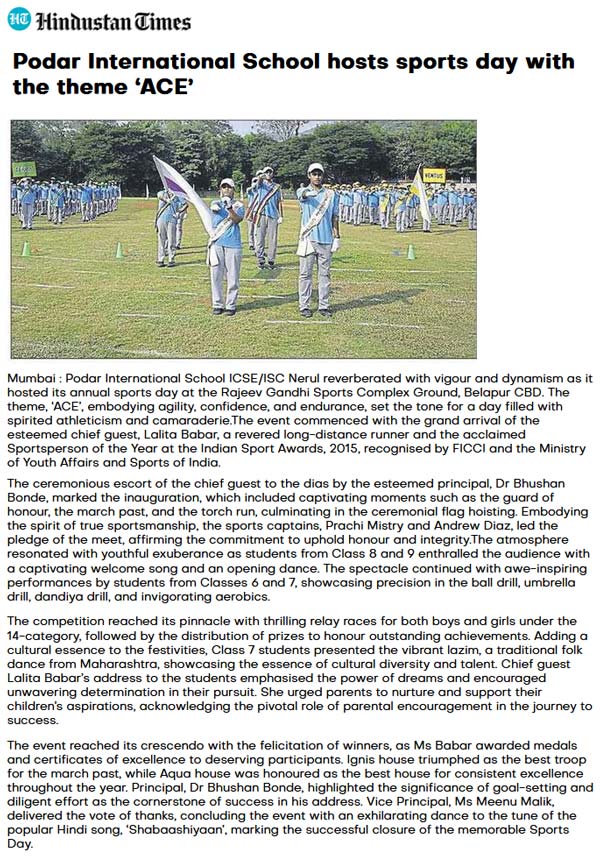 HT Hindustan Times

Podar International School hosts sports day with the theme 'ACE'

VENTUS

Mumbai : Podar International School ICSE/ISC Nerul reverberated with vigour and dynamism as it hosted its annual sports day at the Rajeev Gandhi Sports Complex Ground, Belapur CBD. The theme, 'ACE', embodying agility, confidence, and endurance, set the tone for a day filled with spirited athleticism and camaraderie.The event commenced with the grand arrival of the esteemed chief guest, Lalita Babar, a revered long-distance runner and the acclaimed Sportsperson of the Year at the Indian Sport Awards, 2015, recognised by FICCI and the Ministry of Youth Affairs and Sports of India.

The ceremonious escort of the chief guest to the dias by the esteemed principal, Dr Bhushan Bonde, marked the inauguration, which included captivating moments such as the guard of honour, the march past, and the torch run, culminating in the ceremonial flag hoisting. Embodying the spirit of true sportsmanship, the sports captains, Prachi Mistry and Andrew Diaz, led the pledge of the meet, affirming the commitment to uphold honour and integrity.The atmosphere resonated with youthful exuberance as students from Class 8 and 9 enthralled the audience with a captivating welcome song and an opening dance. The spectacle continued with awe-inspiring performances by students from Classes 6 and 7, showcasing precision in the ball drill, umbrella drill, dandiya drill, and invigorating aerobics.

The competition reached its pinnacle with thrilling relay races for both boys and girls under the 14-category, followed by the distribution of prizes to honour outstanding achievements. Adding a cultural essence to the festivities, Class 7 students presented the vibrant lazim, a traditional folk dance from Maharashtra, showcasing the essence of cultural diversity and talent. Chief guest Lalita Babar's address to the students emphasised the power of dreams and encouraged unwavering determination in their pursuit. She urged parents to nurture and support their children's aspirations, acknowledging the pivotal role of parental encouragement in the journey to success.

The event reached its crescendo with the felicitation of winners, as Ms Babar awarded medals and certificates of excellence to deserving participants. Ignis house triumphed as the best troop for the march past, while Aqua house was honoured as the best house for consistent excellence throughout the year. Principal, Dr Bhushan Bonde, highlighted the significance of goal-setting and diligent effort as the cornerstone of success in his address. Vice Principal, Ms Meenu Malik, delivered the vote of thanks, concluding the event with an exhilarating dance to the tune of the popular Hindi song, 'Shabaashiyaan', marking the successful closure of the memorable Sports Day.